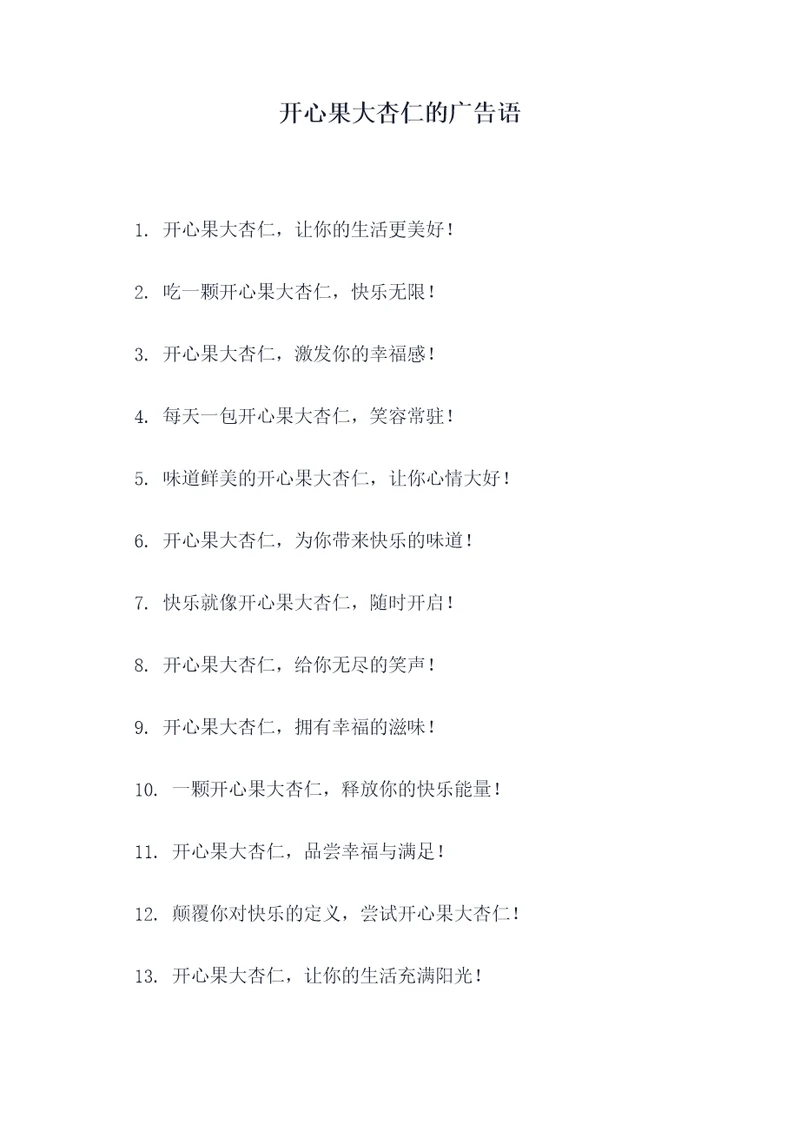 开心果大杏仁的广告语

1. 开心果大杏仁，让你的生活更美好！

2. 吃一颗开心果大杏仁，快乐无限！

3. 开心果大杏仁，激发你的幸福感！

4. 每天一包开心果大杏仁，笑容常驻！

5. 味道鲜美的开心果大杏仁，让你心情大好！

6. 开心果大杏仁，为你带来快乐的味道！

7. 快乐就像开心果大杏仁，随时开启！

8. 开心果大杏仁，给你无尽的笑声！

9. 开心果大杏仁，拥有幸福的滋味！

10. 一颗开心果大杏仁，释放你的快乐能量！

11. 开心果大杏仁，品尝幸福与满足！

12. 颠覆你对快乐的定义，尝试开心果大杏仁！

13. 开心果大杏仁，让你的生活充满阳光！